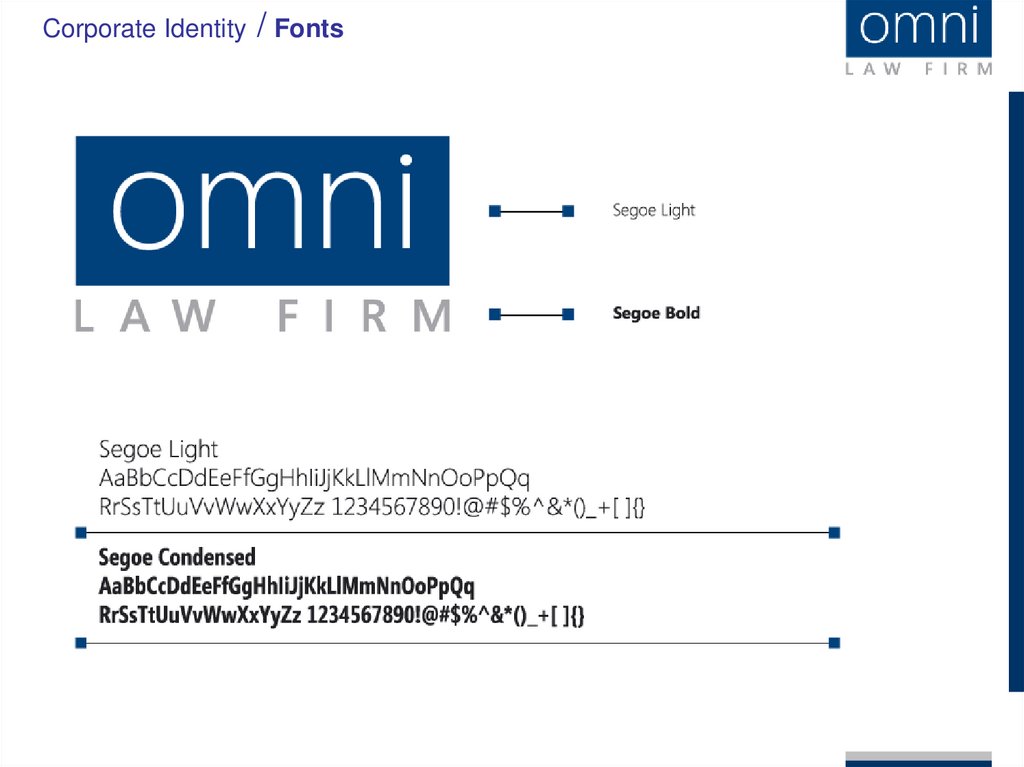 Corporate Identity / Fonts

omni
LAW FIRM

omni
LAW FIRM

Segoe Light

Segoe Bold

Segoe Light
AaBbCcDdEeFfGgHhIiJjKkLlMmNnOoPpQq
RrSsTtUuVvWwXxYyZz 1234567890!@#$%^&*()_+[ ]{}

Segoe Condensed
AaBbCcDdEeFfGgHhIiJjKkLlMmNnOoPpQq
RrSsTtUuVvWwXxYyZz 1234567890!@#$%^&*()_+[ ]{}